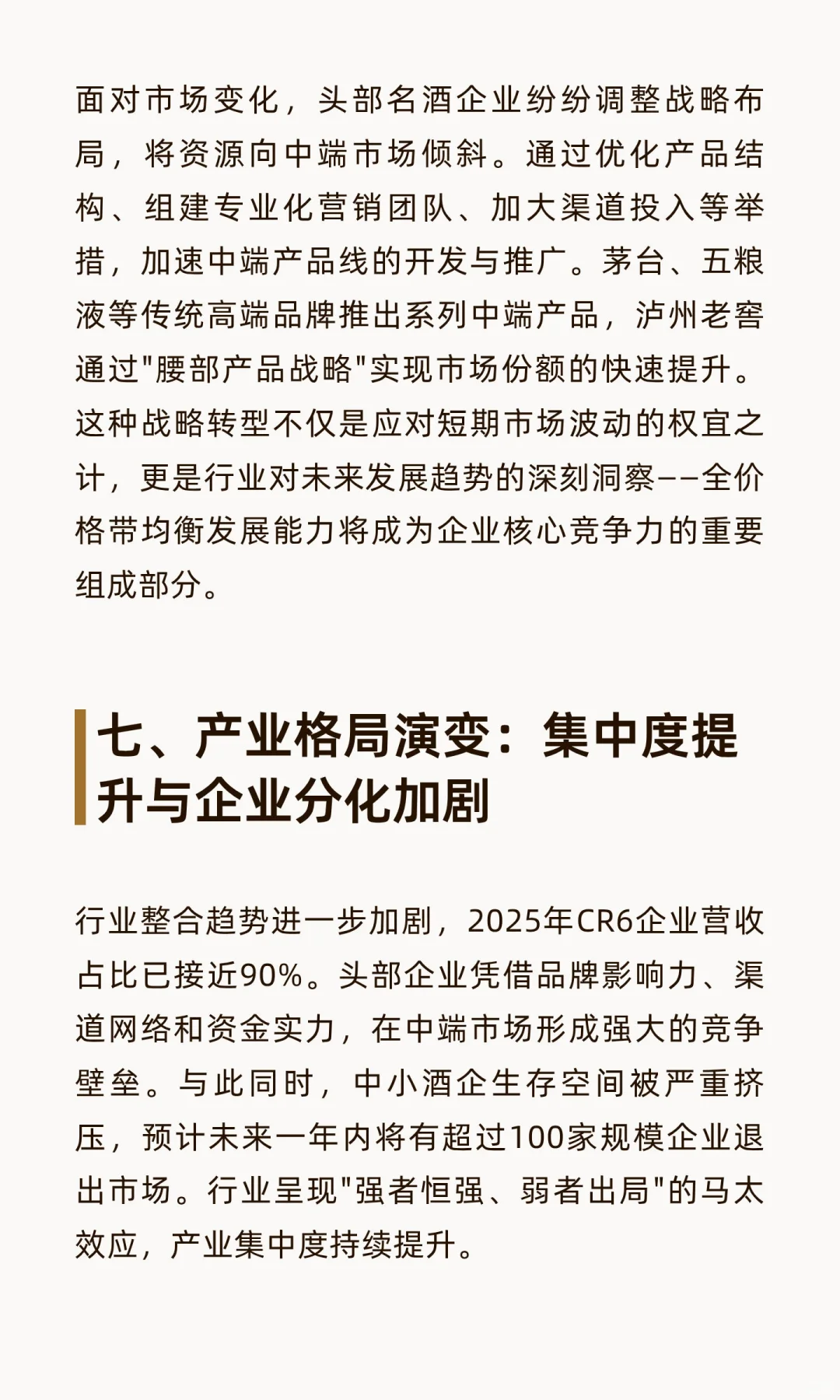 面对市场变化，头部名酒企业纷纷调整战略布局，将资源向中端市场倾斜。通过优化产品结构、组建专业化营销团队、加大渠道投入等举措，加速中端产品线的开发与推广。茅台、五粮液等传统高端品牌推出系列中端产品，泸州老窖通过"腰部产品战略"实现市场份额的快速提升。这种战略转型不仅是应对短期市场波动的权宜之计，更是行业对未来发展趋势的深刻洞察——全价格带均衡发展能力将成为企业核心竞争力的重要组成部分。

七、产业格局演变：集中度提升与企业分化加剧

行业整合趋势进一步加剧，2025年CR6企业营收占比已接近90%。头部企业凭借品牌影响力、渠道网络和资金实力，在中端市场形成强大的竞争壁垒。与此同时，中小酒企生存空间被严重挤压，预计未来一年内将有超过100家规模企业退出市场。行业呈现"强者恒强、弱者出局"的马太效应，产业集中度持续提升。